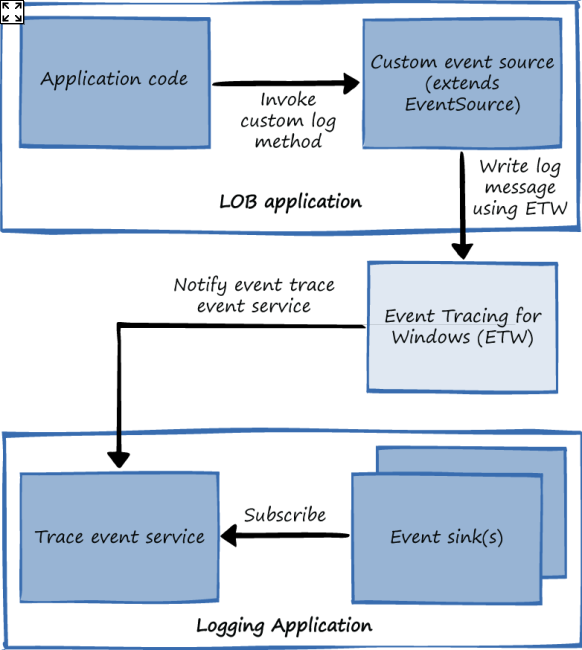 Application code

Invoke custom log method

Custom event source (extends EventSource)

Write log message using ETW

LOB application

Notify event trace event service

Event Tracing for Windows (ETW)

Trace event service

Subscribe

Event sink(s)

Logging Application